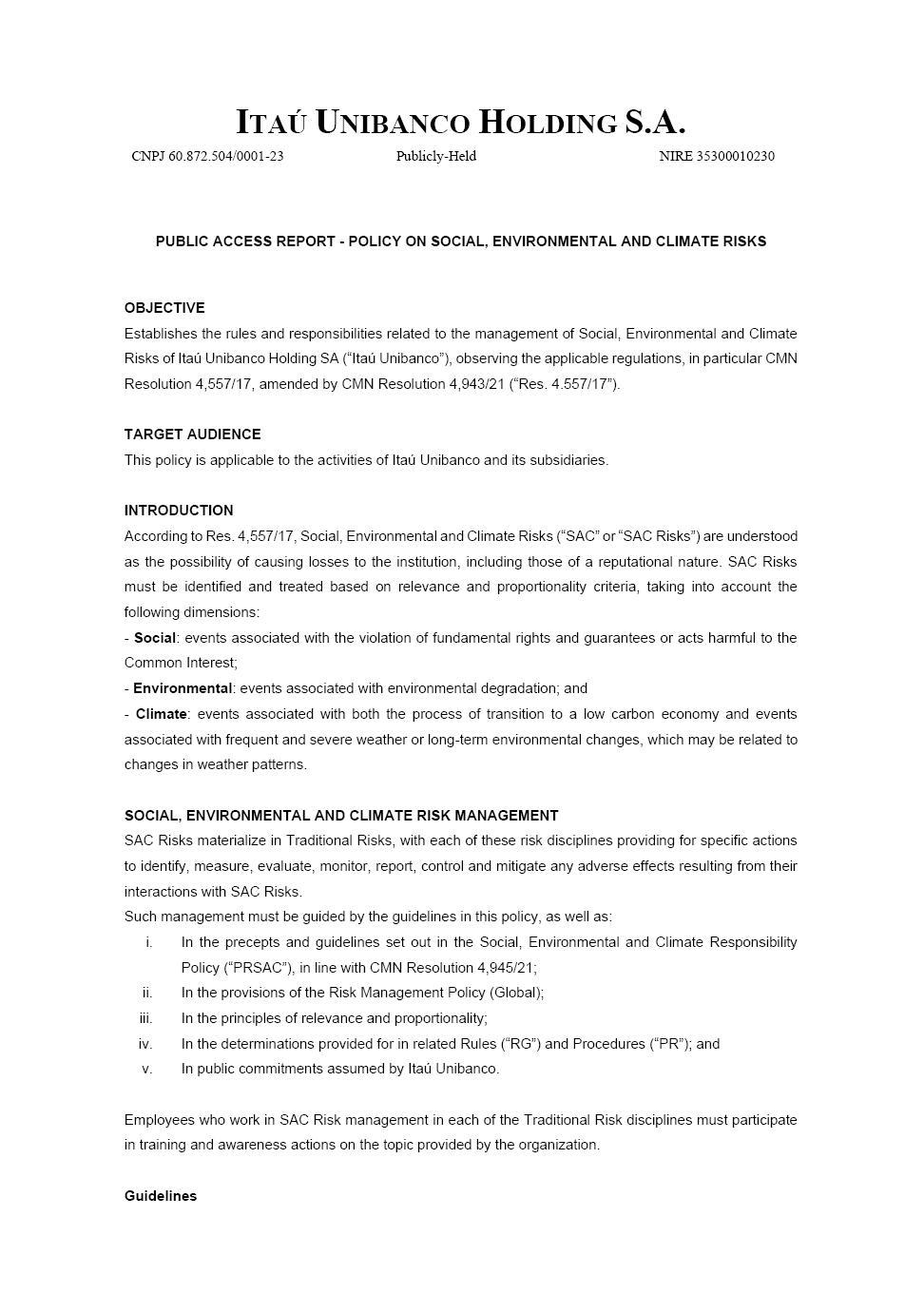 ITAÚ UNIBANCO HOLDING S.A.
CNPJ 60.872.504/0001-23 Publicly-Held NIRE 35300010230

PUBLIC ACCESS REPORT - POLICY ON SOCIAL, ENVIRONMENTAL AND CLIMATE RISKS

OBJECTIVE
Establishes the rules and responsibilities related to the management of Social, Environmental and Climate Risks of Itaú Unibanco Holding SA (“Itaú Unibanco”), observing the applicable regulations, in particular CMN Resolution 4,557/17, amended by CMN Resolution 4,943/21 (“Res. 4.557/17”).

TARGET AUDIENCE
This policy is applicable to the activities of Itaú Unibanco and its subsidiaries.

INTRODUCTION
According to Res. 4,557/17, Social, Environmental and Climate Risks (“SAC” or “SAC Risks”) are understood as the possibility of causing losses to the institution, including those of a reputational nature. SAC Risks must be identified and treated based on relevance and proportionality criteria, taking into account the following dimensions:
- Social: events associated with the violation of fundamental rights and guarantees or acts harmful to the Common Interest;
- Environmental: events associated with environmental degradation; and
- Climate: events associated with both the process of transition to a low carbon economy and events associated with frequent and severe weather or long-term environmental changes, which may be related to changes in weather patterns.

SOCIAL, ENVIRONMENTAL AND CLIMATE RISK MANAGEMENT
SAC Risks materialize in Traditional Risks, with each of these risk disciplines providing for specific actions to identify, measure, evaluate, monitor, report, control and mitigate any adverse effects resulting from their interactions with SAC Risks.
Such management must be guided by the guidelines in this policy, as well as:
i. In the precepts and guidelines set out in the Social, Environmental and Climate Responsibility Policy (“PRSAC”), in line with CMN Resolution 4,945/21;
ii. In the provisions of the Risk Management Policy (Global);
iii. In the principles of relevance and proportionality;
iv. In the determinations provided for in related Rules (“RG”) and Procedures (“PR”); and
v. In public commitments assumed by Itaú Unibanco.

Employees who work in SAC Risk management in each of the Traditional Risk disciplines must participate in training and awareness actions on the topic provided by the organization.

Guidelines